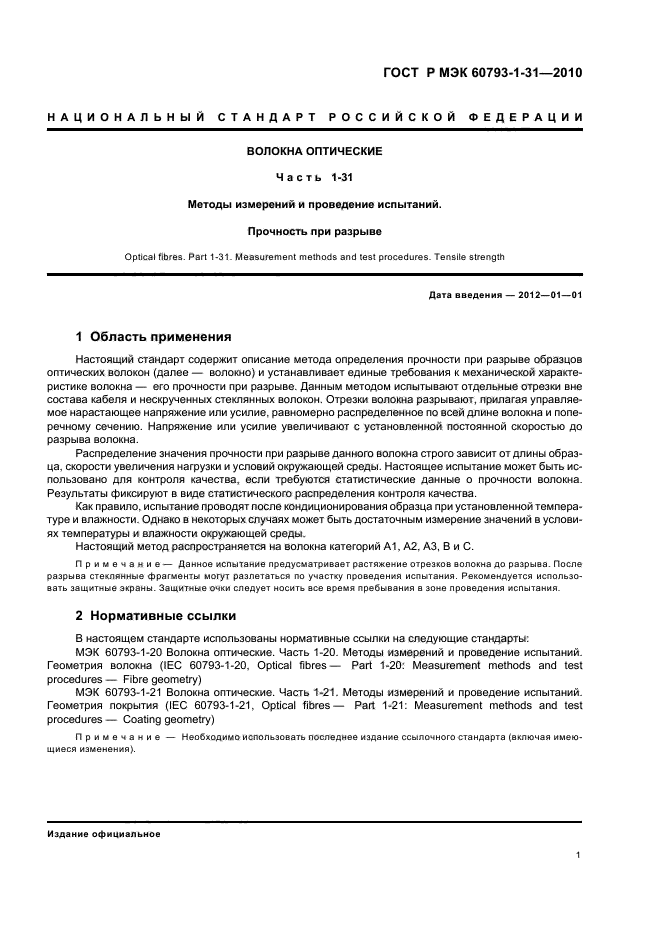 ГОСТ Р МЭК 60793-1-31—2010

НАЦИОНАЛЬНЫЙ СТАНДАРТ РОССИЙСКОЙ ФЕДЕРАЦИИ

ВОЛОКНА ОПТИЧЕСКИЕ

Часть 1-31

Методы измерений и проведение испытаний.

Прочность при разрыве

Optical fibres. Part 1-31. Measurement methods and test procedures. Tensile strength

Дата введения — 2012—01—01

1 Область применения

Настоящий стандарт содержит описание метода определения прочности при разрыве образцов оптических волокон (далее — волокно) и устанавливает единые требования к механической характеристике волокна — его прочности при разрыве. Данным методом испытывают отдельные отрезки вне состава кабеля и нескрученных стеклянных волокон. Отрезки волокна разрывают, прилагая управляемое нарастающее напряжение или усилие, равномерно распределенное по всей длине волокна и поперечному сечению. Напряжение или усилие увеличивают с установленной постоянной скоростью до разрыва волокна.

Распределение значения прочности при разрыве данного волокна строго зависит от длины образца, скорости увеличения нагрузки и условий окружающей среды. Настоящее испытание может быть использовано для контроля качества, если требуются статистические данные о прочности волокна. Результаты фиксируют в виде статистического распределения контроля качества.

Как правило, испытание проводят после кондиционирования образца при установленной температуре и влажности. Однако в некоторых случаях может быть достаточным измерение значений в условиях температуры и влажности окружающей среды.

Настоящий метод распространяется на волокна категорий А1, А2, А3, В и С.

Примечание — Данное испытание предусматривает растяжение отрезков волокна до разрыва. После разрыва стеклянные фрагменты могут разлетаться по участку проведения испытания. Рекомендуется использовать защитные экраны. Защитные очки следует носить все время пребывания в зоне проведения испытания.

2 Нормативные ссылки

В настоящем стандарте использованы нормативные ссылки на следующие стандарты:

МЭК 60793-1-20 Волокна оптические. Часть 1-20. Методы измерений и проведение испытаний. Геометрия волокна (IEC 60793-1-20, Optical fibres — Part 1-20: Measurement methods and test procedures — Fibre geometry)

МЭК 60793-1-21 Волокна оптические. Часть 1-21. Методы измерений и проведение испытаний. Геометрия покрытия (IEC 60793-1-21, Optical fibres — Part 1-21: Measurement methods and test procedures — Coating geometry)

Примечание — Необходимо использовать последнее издание ссылочного стандарта (включая имеющиеся изменения).

Издание официальное

1